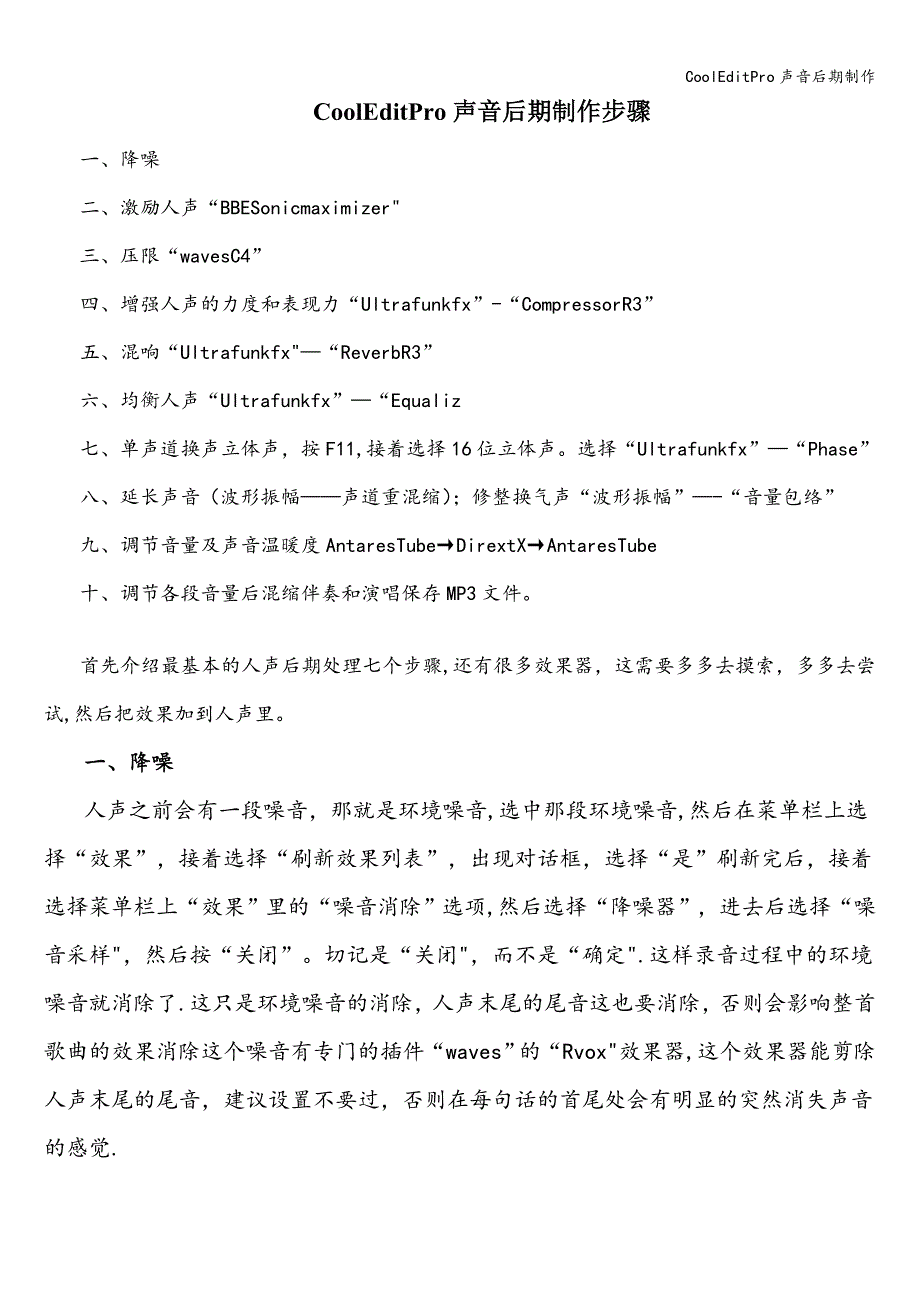 CoolEditPro 声音后期制作

CoolEditPro 声音后期制作步骤

一、降噪

二、激励人声“BBESonicmaximizer"

三、压限“wavesC4”

四、增强人声的力度和表现力“Ultrafunkfx”-“CompressorR3”

五、混响“Ultrafunkfx"—“ReverbR3”

六、均衡人声“Ultrafunkfx”—“Equaliz

七、单声道换声立体声，按 F11,接着选择 16 位立体声。选择“Ultrafunkfx”—“Phase”

八、延长声音（波形振幅——声道重混缩）；修整换气声“波形振幅”——“音量包络”

九、调节音量及声音温暖度 AntaresTube→DirextX→AntaresTube

十、调节各段音量后混缩伴奏和演唱保存 MP3 文件。

首先介绍最基本的人声后期处理七个步骤,还有很多效果器，这需要多多去摸索，多多去尝试,然后把效果加到人声里。

一、降噪

人声之前会有一段噪音，那就是环境噪音,选中那段环境噪音,然后在菜单栏上选择“效果”，接着选择“刷新效果列表”，出现对话框，选择“是”刷新完后，接着选择菜单栏上“效果”里的“噪音消除”选项,然后选择“降噪器”，进去后选择“噪音采样"，然后按“关闭”。切记是“关闭"，而不是“确定".这样录音过程中的环境噪音就消除了.这只是环境噪音的消除，人声末尾的尾音这也要消除，否则会影响整首歌曲的效果消除这个噪音有专门的插件“waves”的“Rvox"效果器,这个效果器能剪除人声末尾的尾音，建议设置不要过，否则在每句话的首尾处会有明显的突然消失声音的感觉.